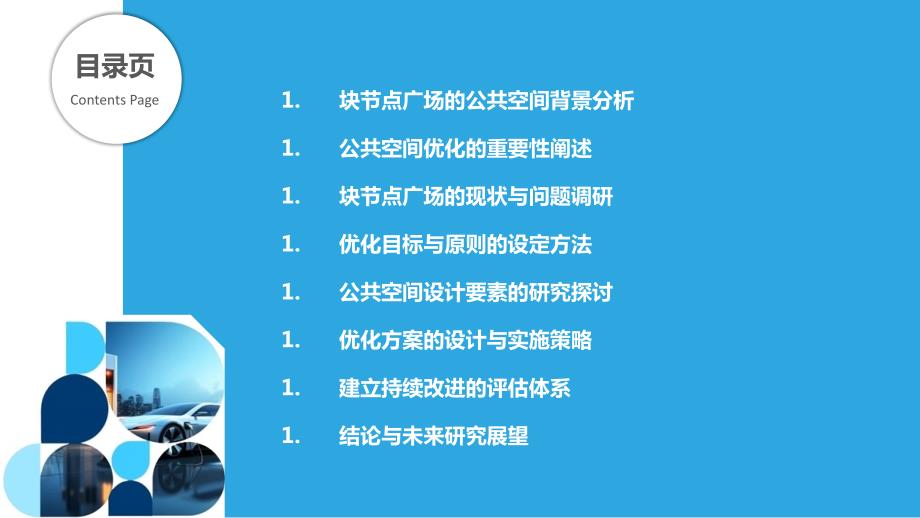 目录页
Contents Page

1. 块节点广场的公共空间背景分析

1. 公共空间优化的重要性阐述

1. 块节点广场的现状与问题调研

1. 优化目标与原则的设定方法

1. 公共空间设计要素的研究探讨

1. 优化方案的设计与实施策略

1. 建立持续改进的评估体系

1. 结论与未来研究展望